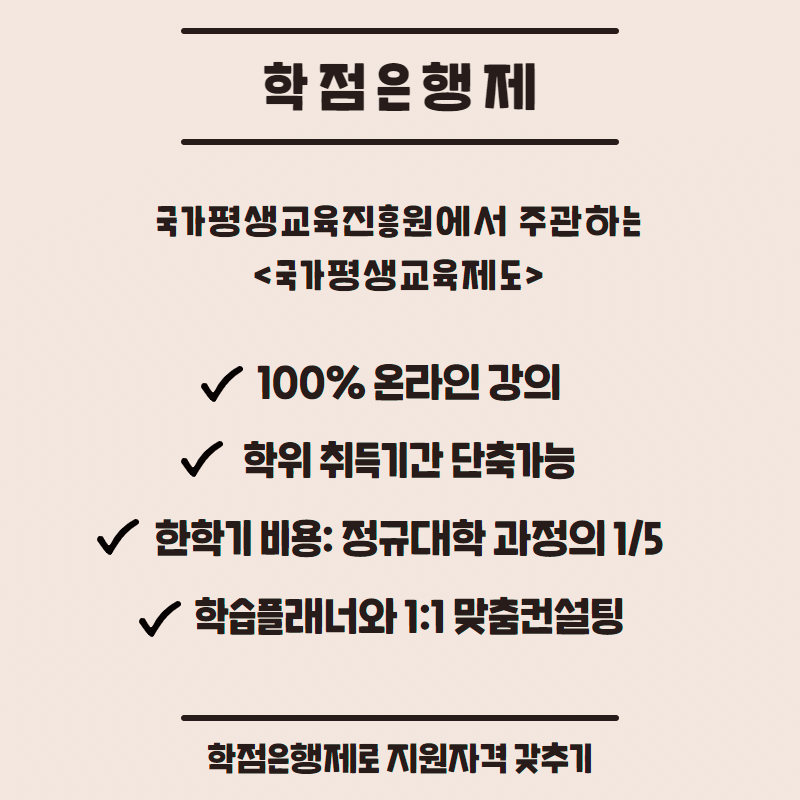 학점은행제

국가평생교육진흥원에서 주관하는
<국가평생교육제도>

✓ 100% 온라인 강의

✓ 학위 취득기간 단축가능

✓ 한학기 비용: 정규대학 과정의 1/5

✓ 학습플래너와 1:1 맞춤컨설팅

학점은행제로 지원자격 갖추기